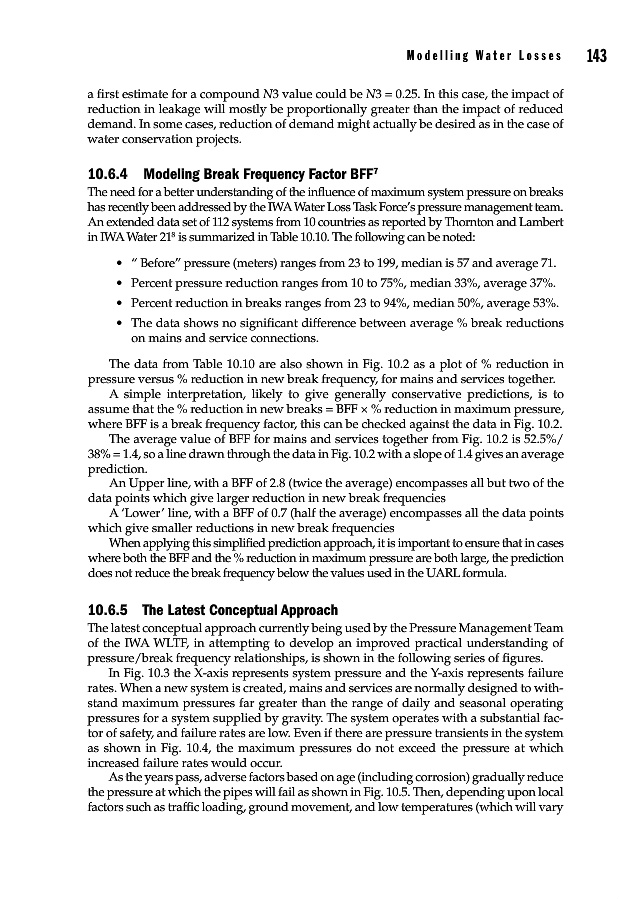 Modelling Water Losses 143

a first estimate for a compound N3 value could be N3 = 0.25. In this case, the impact of reduction in leakage will mostly be proportionally greater than the impact of reduced demand. In some cases, reduction of demand might actually be desired as in the case of water conservation projects.

10.6.4 Modeling Break Frequency Factor BFF$^7$

The need for a better understanding of the influence of maximum system pressure on breaks has recently been addressed by the IWA Water Loss Task Force's pressure management team. An extended data set of 112 systems from 10 countries as reported by Thornton and Lambert in IWA Water 21$^8$ is summarized in Table 10.10. The following can be noted:

• " Before" pressure (meters) ranges from 23 to 199, median is 57 and average 71.
• Percent pressure reduction ranges from 10 to 75%, median 33%, average 37%.
• Percent reduction in breaks ranges from 23 to 94%, median 50%, average 53%.
• The data shows no significant difference between average % break reductions on mains and service connections.

The data from Table 10.10 are also shown in Fig. 10.2 as a plot of % reduction in pressure versus % reduction in new break frequency, for mains and services together.

A simple interpretation, likely to give generally conservative predictions, is to assume that the % reduction in new breaks = BFF × % reduction in maximum pressure, where BFF is a break frequency factor, this can be checked against the data in Fig. 10.2.

The average value of BFF for mains and services together from Fig. 10.2 is 52.5%/38% = 1.4, so a line drawn through the data in Fig. 10.2 with a slope of 1.4 gives an average prediction.

An Upper line, with a BFF of 2.8 (twice the average) encompasses all but two of the data points which give larger reduction in new break frequencies

A 'Lower' line, with a BFF of 0.7 (half the average) encompasses all the data points which give smaller reductions in new break frequencies

When applying this simplified prediction approach, it is important to ensure that in cases where both the BFF and the % reduction in maximum pressure are both large, the prediction does not reduce the break frequency below the values used in the UARL formula.

10.6.5 The Latest Conceptual Approach

The latest conceptual approach currently being used by the Pressure Management Team of the IWA WLTF, in attempting to develop an improved practical understanding of pressure/break frequency relationships, is shown in the following series of figures.

In Fig. 10.3 the X-axis represents system pressure and the Y-axis represents failure rates. When a new system is created, mains and services are normally designed to withstand maximum pressures far greater than the range of daily and seasonal operating pressures for a system supplied by gravity. The system operates with a substantial factor of safety, and failure rates are low. Even if there are pressure transients in the system as shown in Fig. 10.4, the maximum pressures do not exceed the pressure at which increased failure rates would occur.

As the years pass, adverse factors based on age (including corrosion) gradually reduce the pressure at which the pipes will fail as shown in Fig. 10.5. Then, depending upon local factors such as traffic loading, ground movement, and low temperatures (which will vary